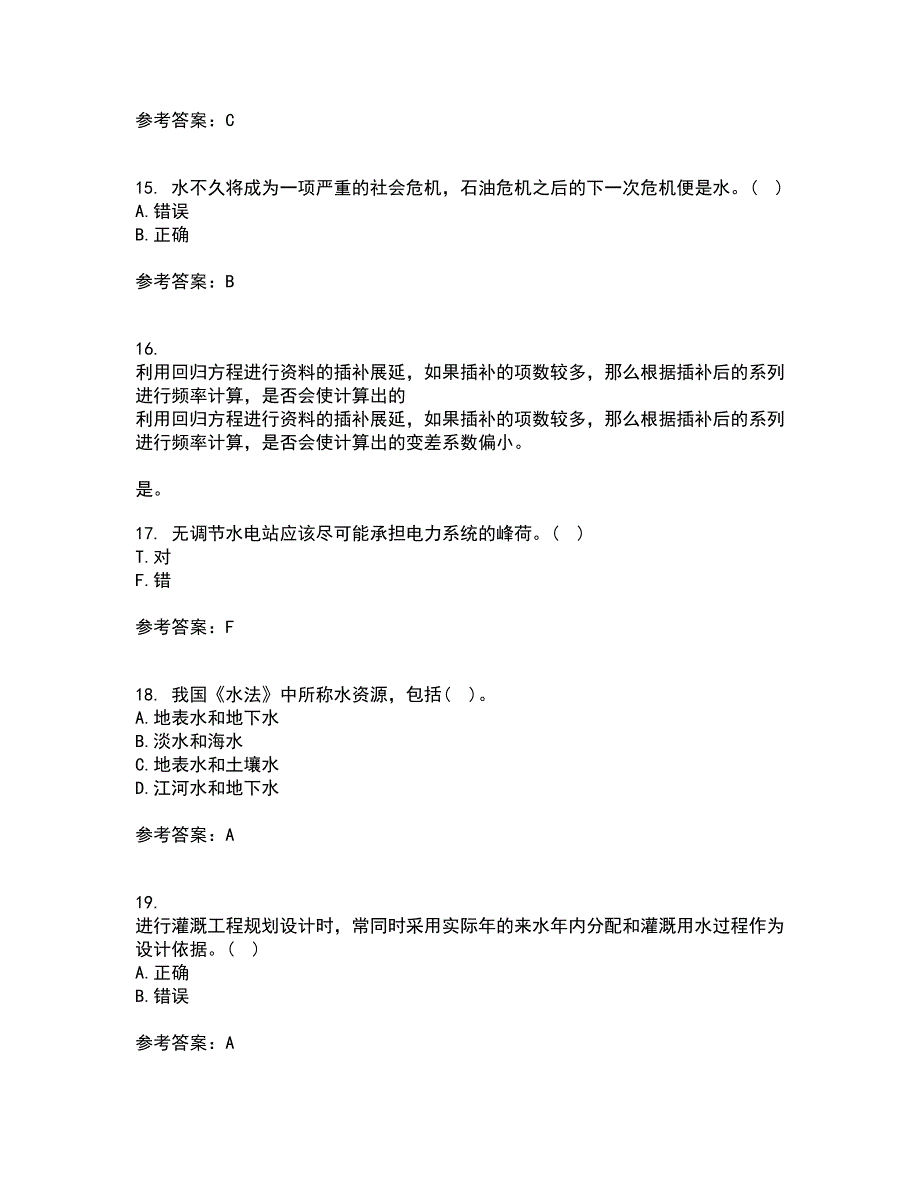 参考答案：C

15. 水不久将成为一项严重的社会危机，石油危机之后的下一次危机便是水。（ ）
A. 错误
B. 正确

参考答案：B

16.
利用回归方程进行资料的插补展延，如果插补的项数较多，那么根据插补后的系列进行频率计算，是否会使计算出的
利用回归方程进行资料的插补展延，如果插补的项数较多，那么根据插补后的系列进行频率计算，是否会使计算出的变差系数偏小。

是。

17. 无调节水电站应该尽可能承担电力系统的峰荷。（ ）
T. 对
F. 错

参考答案：F

18. 我国《水法》中所称水资源，包括（ ）。
A. 地表水和地下水
B. 淡水和海水
C. 地表水和土壤水
D. 江河水和地下水

参考答案：A

19.
进行灌溉工程规划设计时，常同时采用实际年的来水年内分配和灌溉用水过程作为设计依据。（ ）
A. 正确
B. 错误

参考答案：A